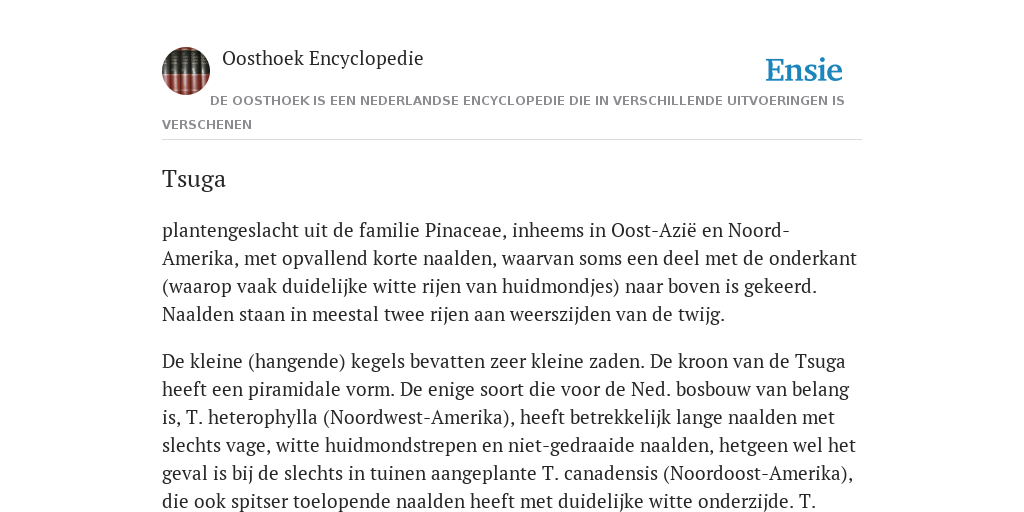 Oosthoek Encyclopedie

Ensie

DE OOSTHOEK IS EEN NEDERLANDSE ENCYCLOPEDIE DIE IN VERSCHILLENDE UITVOERINGEN IS VERSCHENEN

Tsuga

plantengeslacht uit de familie Pinaceae, inheems in Oost-Azië en Noord-Amerika, met opvallend korte naalden, waarvan soms een deel met de onderkant (waarop vaak duidelijke witte rijen van huidmondjes) naar boven is gekeerd. Naalden staan in meestal twee rijen aan weerszijden van de twijg.

De kleine (hangende) kegels bevatten zeer kleine zaden. De kroon van de Tsuga heeft een piramidale vorm. De enige soort die voor de Ned. bosbouw van belang is, T. heterophylla (Noordwest-Amerika), heeft betrekkelijk lange naalden met slechts vage, witte huidmondstrepen en niet-gedraaide naalden, hetgeen wel het geval is bij de slechts in tuinen aangeplante T. canadensis (Noordoost-Amerika), die ook spitser toelopende naalden heeft met duidelijke witte onderzijde. T.